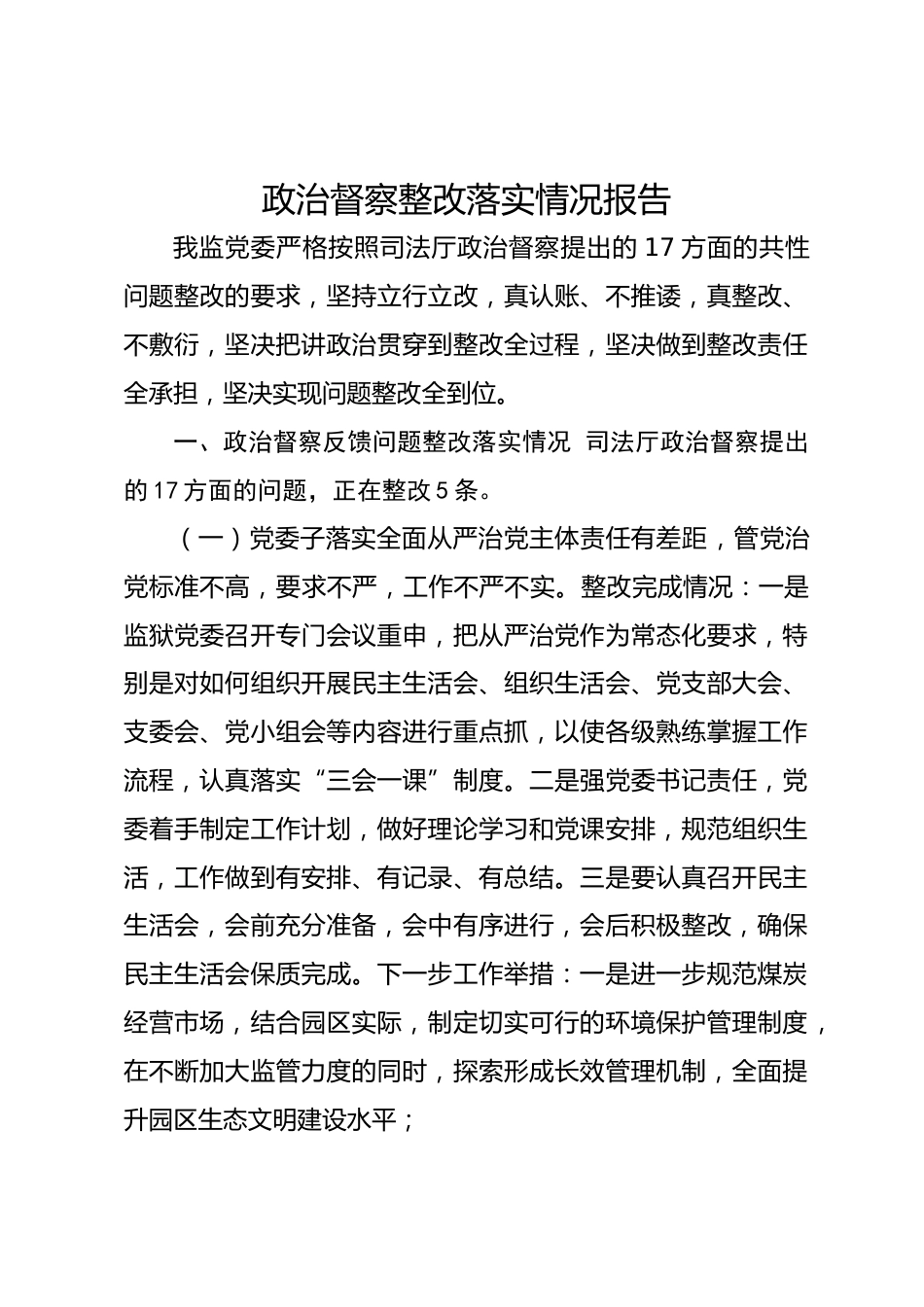 政治督察整改落实情况报告

我监党委严格按照司法厅政治督察提出的 17 方面的共性问题整改的要求，坚持立行立改，真认账、不推诿，真整改、不敷衍，坚决把讲政治贯穿到整改全过程，坚决做到整改责任全承担，坚决实现问题整改全到位。

一、政治督察反馈问题整改落实情况 司法厅政治督察提出的 17 方面的问题，正在整改 5 条。

（一）党委子落实全面从严治党主体责任有差距，管党治党标准不高，要求不严，工作不严不实。整改完成情况：一是监狱党委召开专门会议重申，把从严治党作为常态化要求，特别是对如何组织开展民主生活会、组织生活会、党支部大会、支委会、党小组会等内容进行重点抓，以使各级熟练掌握工作流程，认真落实“三会一课”制度。二是强党委书记责任，党委着手制定工作计划，做好理论学习和党课安排，规范组织生活，工作做到有安排、有记录、有总结。三是要认真召开民主生活会，会前充分准备，会中有序进行，会后积极整改，确保民主生活会保质完成。下一步工作举措：一是进一步规范煤炭经营市场，结合园区实际，制定切实可行的环境保护管理制度，在不断加大监管力度的同时，探索形成长效管理机制，全面提升园区生态文明建设水平；